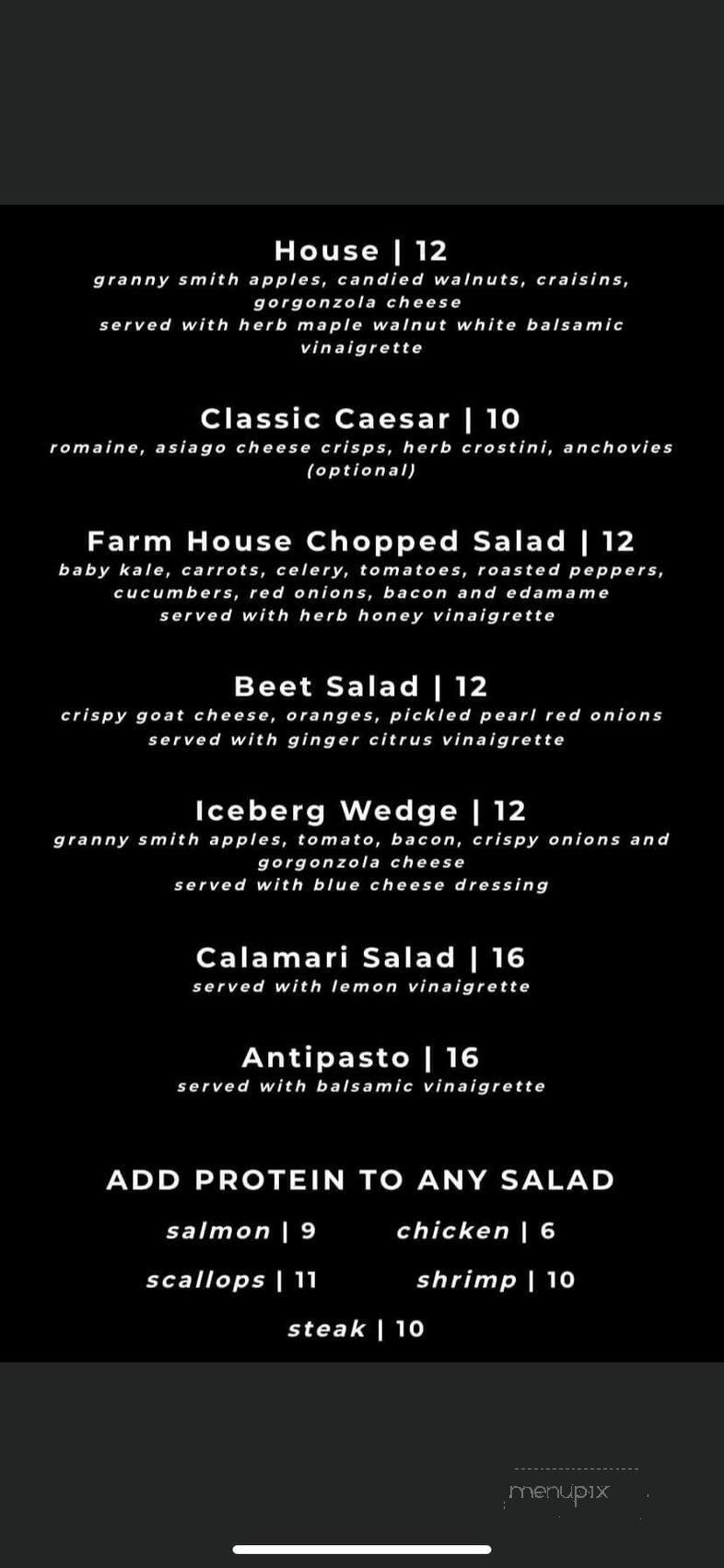 House | 12
granny smith apples, candied walnuts, craisins, gorgonzola cheese
served with herb maple walnut white balsamic vinaigrette

Classic Caesar | 10
romaine, asiago cheese crisps, herb crostini, anchovies (optional)

Farm House Chopped Salad | 12
baby kale, carrots, celery, tomatoes, roasted peppers, cucumbers, red onions, bacon and edamame
served with herb honey vinaigrette

Beet Salad | 12
crispy goat cheese, oranges, pickled pearl red onions
served with ginger citrus vinaigrette

Iceberg Wedge | 12
granny smith apples, tomato, bacon, crispy onions and gorgonzola cheese
served with blue cheese dressing

Calamari Salad | 16
served with lemon vinaigrette

Antipasto | 16
served with balsamic vinaigrette

ADD PROTEIN TO ANY SALAD

salmon | 9
chicken | 6
scallops | 11
shrimp | 10
steak | 10

menupix